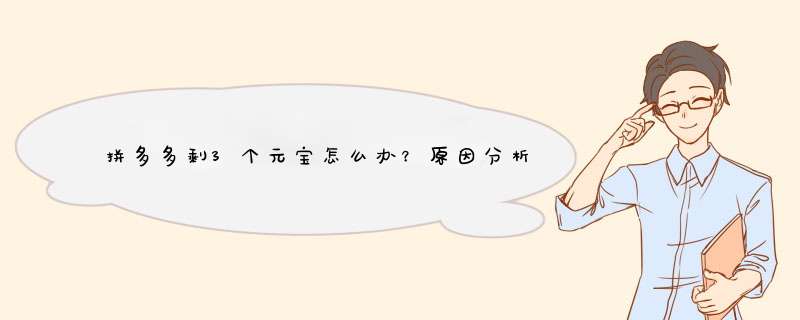 拼多多剩3个元宝怎么办？原因分析